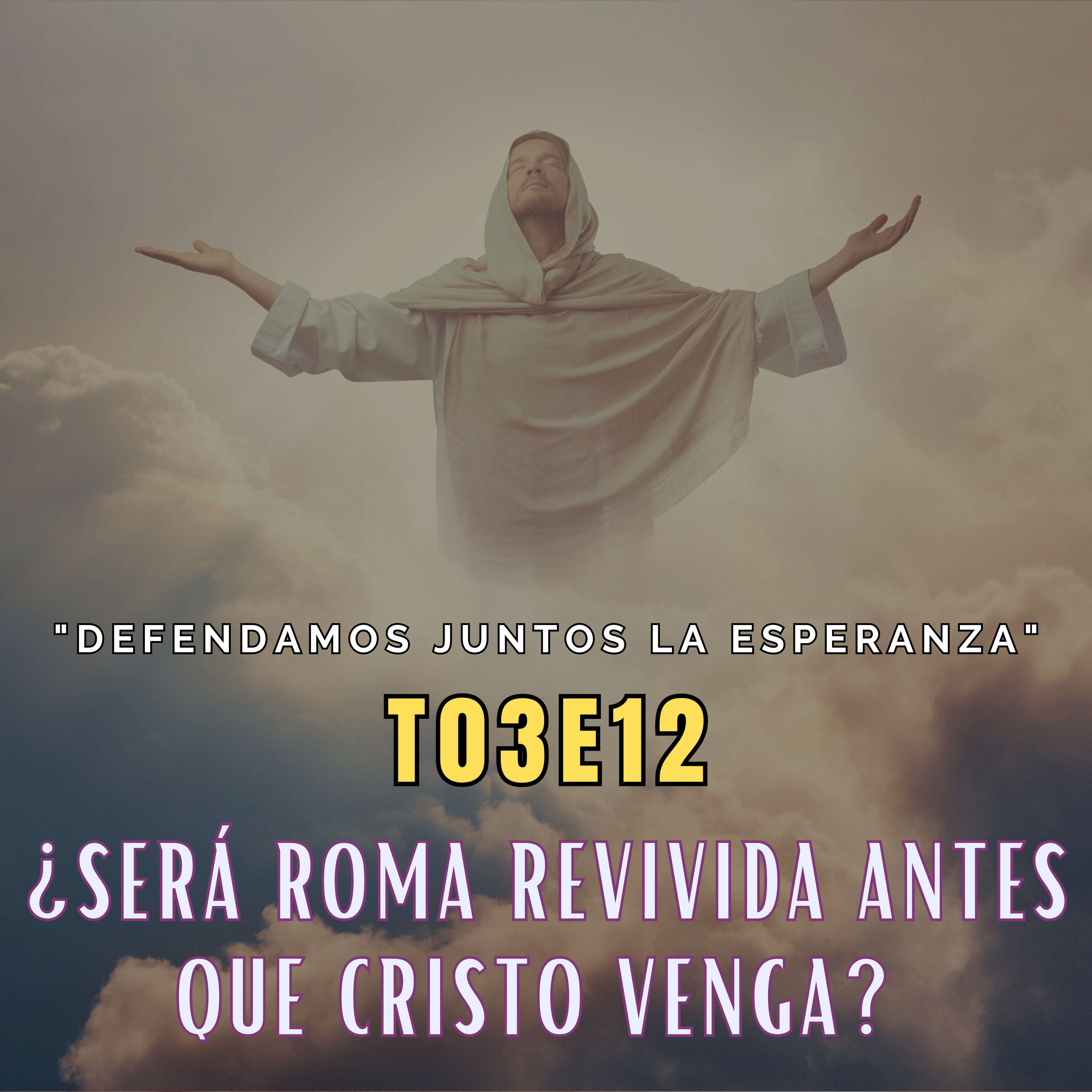 "DEFENDAMOS JUNTOS LA ESPERANZA"

T03E12

¿SERÁ ROMA REVIVIDA ANTES QUE CRISTO VENGA?